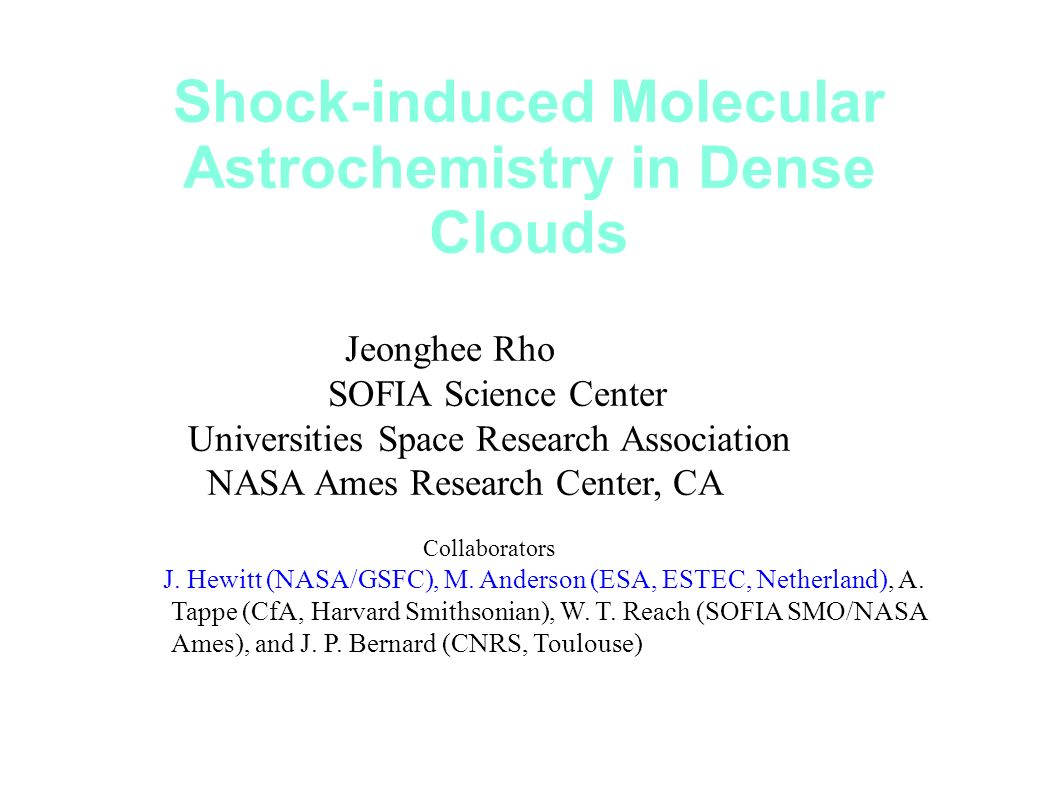 Shock-induced Molecular Astrochemistry in Dense Clouds

Jeonghee Rho
SOFIA Science Center
Universities Space Research Association
NASA Ames Research Center, CA

Collaborators
J. Hewitt (NASA/GSFC), M. Anderson (ESA, ESTEC, Netherland), A. Tappe (CfA, Harvard Smithsonian), W. T. Reach (SOFIA SMO/NASA Ames), and J. P. Bernard (CNRS, Toulouse)